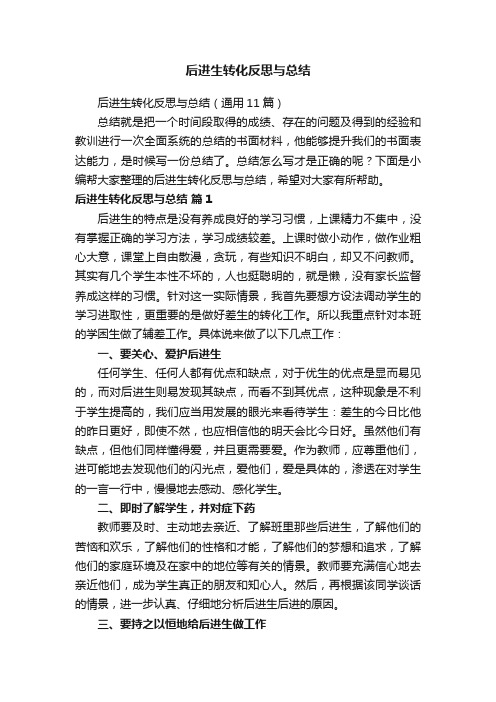 后进生转化反思与总结

后进生转化反思与总结（通用 11 篇）

总结就是把一个时间段取得的成绩、存在的问题及得到的经验和教训进行一次全面系统的总结的书面材料，他能够提升我们的书面表达能力，是时候写一份总结了。总结怎么写才是正确的呢？下面是小编帮大家整理的后进生转化反思与总结，希望对大家有所帮助。

后进生转化反思与总结 篇 1

后进生的特点是没有养成良好的学习习惯，上课精力不集中，没有掌握正确的学习方法，学习成绩较差。上课时做小动作，做作业粗心大意，课堂上自由散漫，贪玩，有些知识不明白，却又不问教师。其实有几个学生本性不坏的，人也挺聪明的，就是懒，没有家长监督养成这样的习惯。针对这一实际情景，我首先要想方设法调动学生的学习进取性，更重要的是做好差生的转化工作。所以我重点针对本班的学困生做了辅差工作。具体说来做了以下几点工作：

一、要关心、爱护后进生

任何学生、任何人都有优点和缺点，对于优生的优点是显而易见的，而对后进生则易发现其缺点，而看不到其优点，这种现象是不利于学生提高的，我们应当用发展的眼光来看待学生：差生的今日比他的昨日更好，即使不然，也应相信他的明天会比今日好。虽然他们有缺点，但他们同样懂得爱，并且更需要爱。作为教师，应尊重他们，进可能地去发现他们的闪光点，爱他们，爱是具体的，渗透在对学生的一言一行中，慢慢地去感动、感化学生。

二、即时了解学生，并对症下药

教师要及时、主动地去亲近、了解班里那些后进生，了解他们的苦恼和欢乐，了解他们的性格和才能，了解他们的梦想和追求，了解他们的家庭环境及在家中的地位等有关的情景。教师要充满信心地去亲近他们，成为学生真正的朋友和知心人。然后，再根据该同学谈话的情景，进一步认真、仔细地分析后进生后进的原因。

三、要持之以恒地给后进生做工作